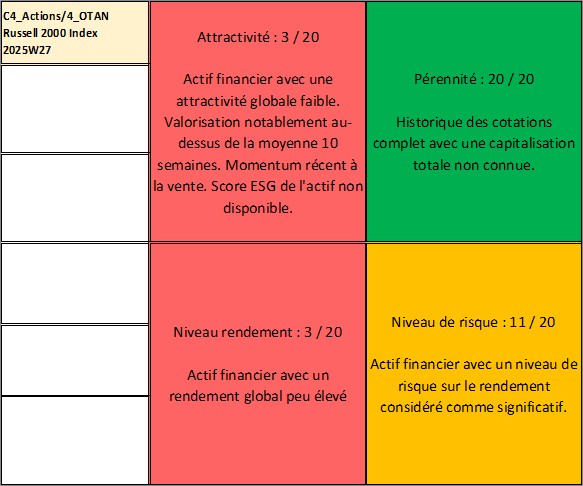 C4_Actions/4_OTAN
Russell 2000 Index
2025W27

Attractivité : 3 / 20

Actif financier avec une attractivité globale faible. Valorisation notablement au-dessus de la moyenne 10 semaines. Momentum récent à la vente. Score ESG de l'actif non disponible.

Pérennité : 20 / 20

Historique des cotations complet avec une capitalisation totale non connue.

Niveau rendement : 3 / 20

Actif financier avec un rendement global peu élevé

Niveau de risque : 11 / 20

Actif financier avec un niveau de risque sur le rendement considéré comme significatif.